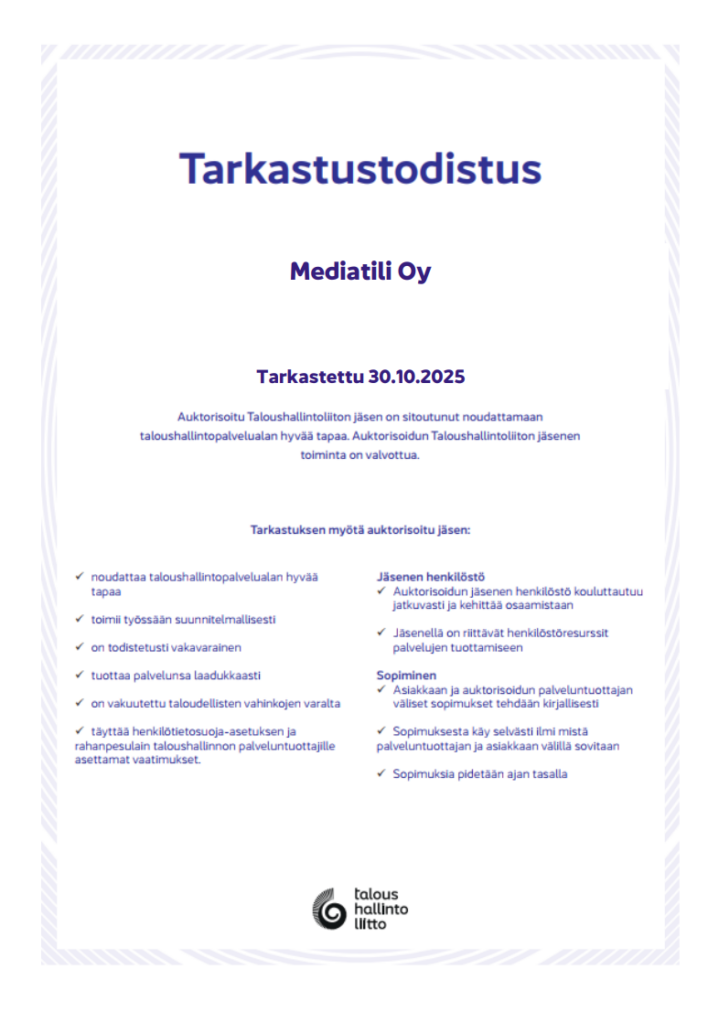 Tarkastustodistus

Mediatili Oy

Tarkastettu 30.10.2025

Auktorisoitu Taloushallintoliiton jäsen on sitoutunut noudattamaan taloushallintopalvelualan hyvää tapaa. Auktorisoidun Taloushallintoliiton jäsenen toiminta on valvottua.

Tarkastuksen myötä auktorisoitu jäsen:

✓ noudattaa taloushallintopalvelualan hyvää tapaa

✓ toimii työssään suunnitelmallisesti

✓ on todistetusti vakavarainen

✓ tuottaa palvelunsa laadukkaasti

✓ on vakuutettu taloudellisten vahinkojen varalta

✓ täyttää henkilötietosuoja-asetuksen ja rahanpesulain taloushallinnon palveluntuottajille asettamat vaatimukset.

Jäsenen henkilöstö
✓ Auktorisoidun jäsenen henkilöstö kouluttautuu jatkuvasti ja kehittää osaamistaan

✓ Jäsenellä on riittävät henkilöstöresurssit palvelujen tuottamiseen

Sopiminen
✓ Asiakkaan ja auktorisoidun palveluntuottajan väliset sopimukset tehdään kirjallisesti

✓ Sopimuksesta käy selvästi ilmi mistä palveluntuottajan ja asiakkaan välillä sovitaan

✓ Sopimuksia pidetään ajan tasalla

talous
hallinto
liitto